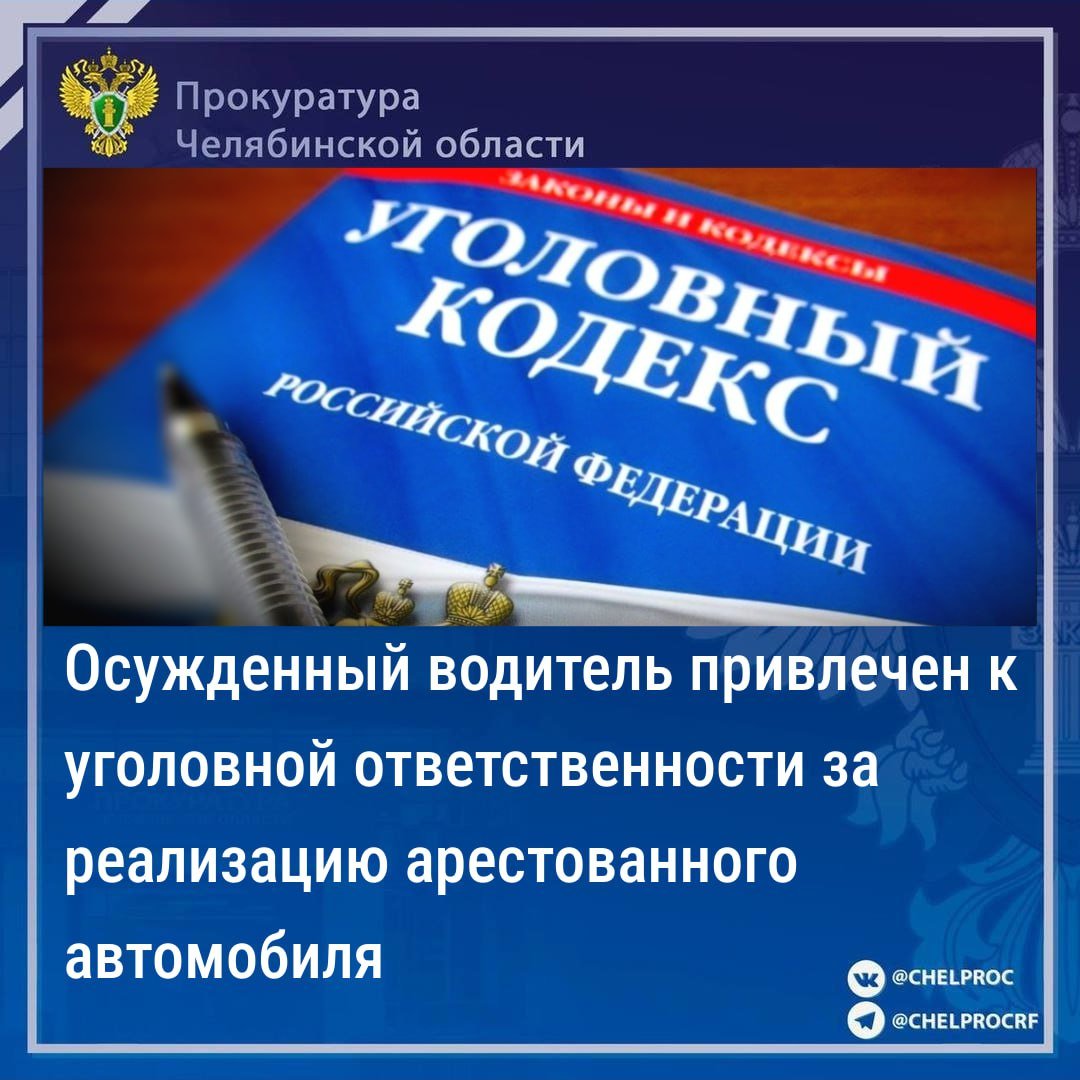 Прокуратура
Челябинской области

ЗАКОНЫ И КОДЕКСЫ
УГОЛОВНЫЙ КОДЕКС
РОССИЙСКОЙ ФЕДЕРАЦИИ

Осужденный водитель привлечен к уголовной ответственности за реализацию арестованного автомобиля

@CHELPROC
@CHELPROCRF